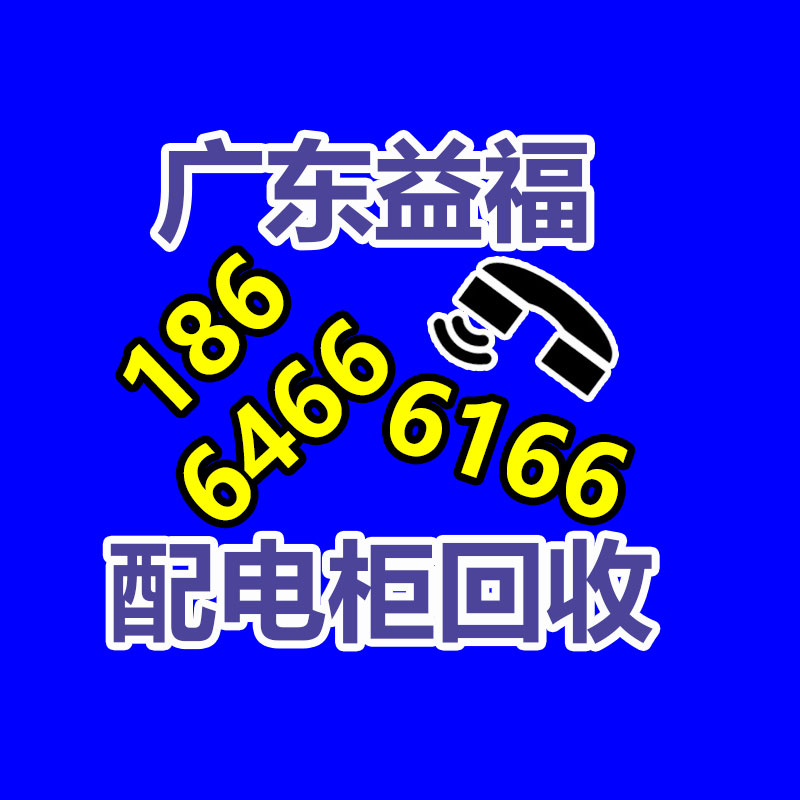 广东益福

186
6466 6166

配电柜回收